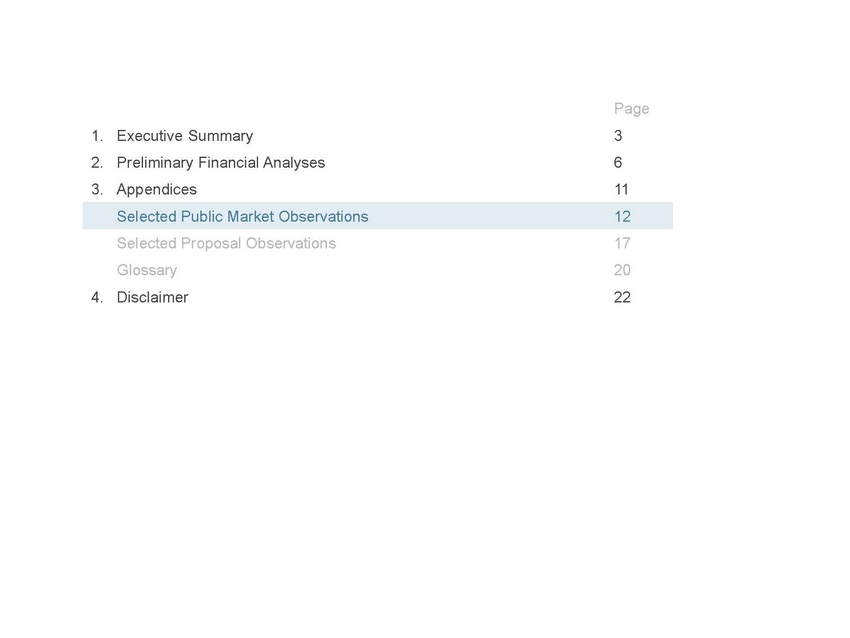 Page

1. Executive Summary 3

2. Preliminary Financial Analyses 6

3. Appendices 11

Selected Public Market Observations 12

Selected Proposal Observations 17

Glossary 20

4. Disclaimer 22